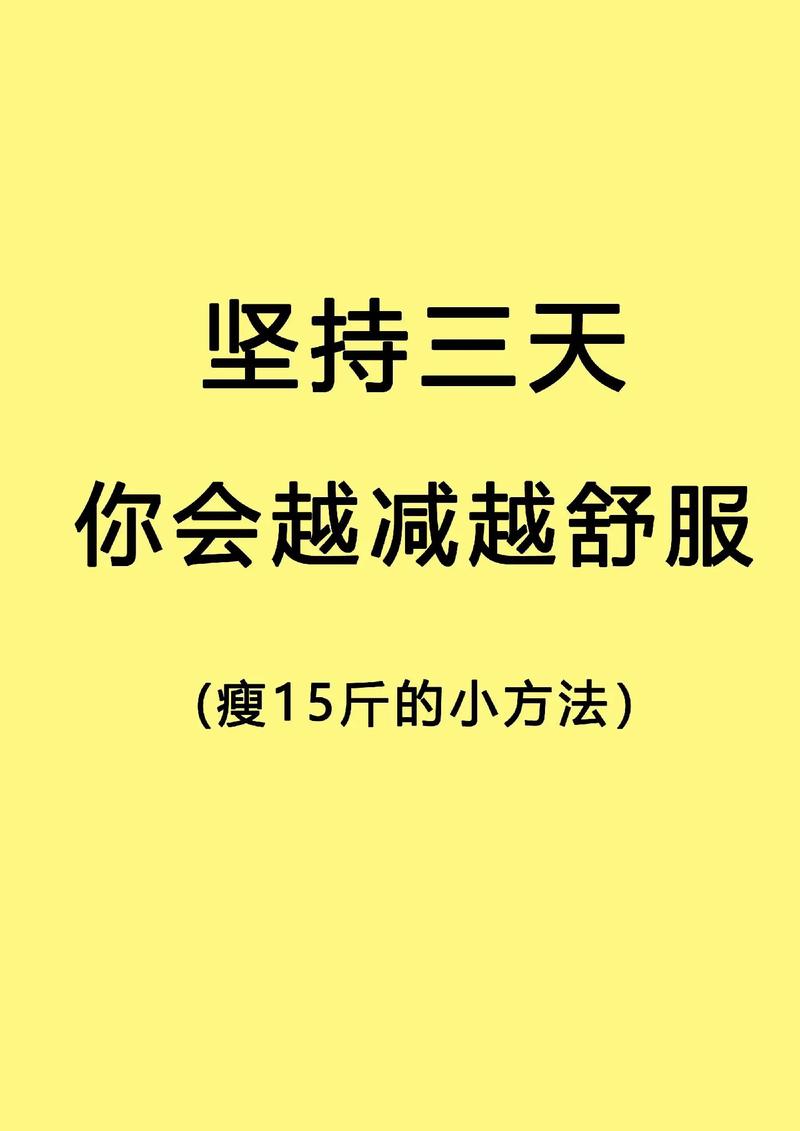 坚持三天
你会越减越舒服

(瘦15斤的小方法)